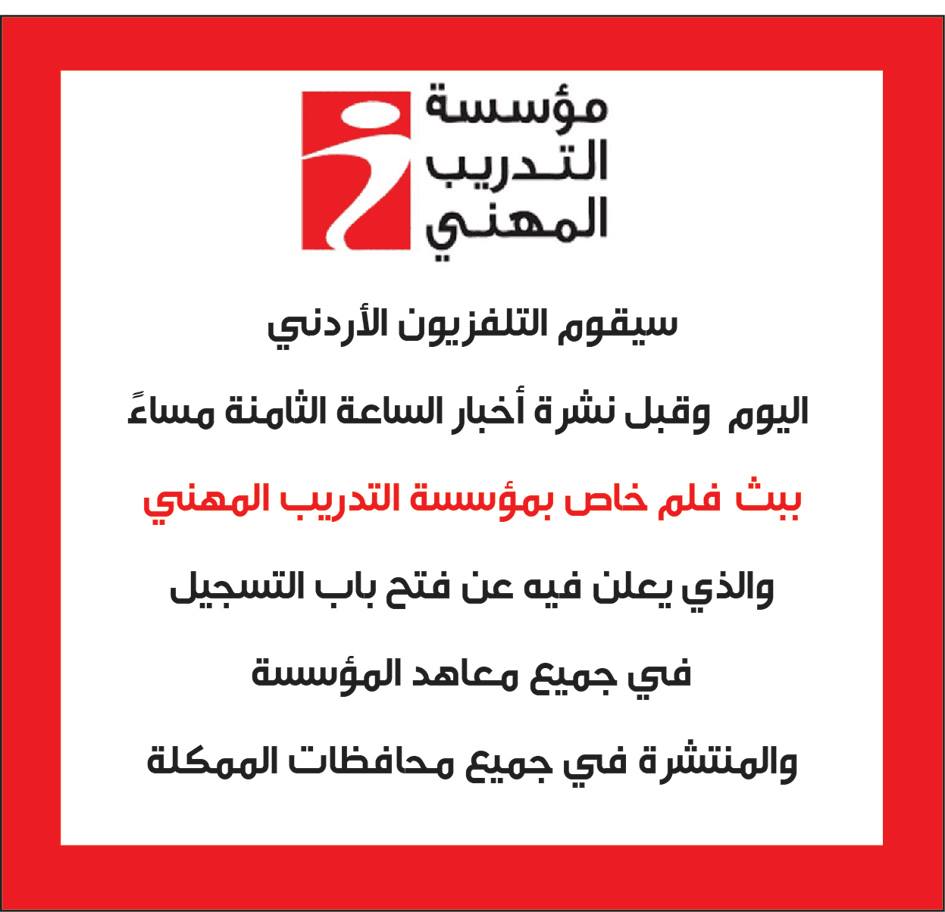 مؤسسة
التدريب
المهني

سيقوم التلفزيون الأردني

اليوم وقبل نشرة أخبار الساعة الثامنة مساءً

ببث فلم خاص بمؤسسة التدريب المهني

والذي يعلن فيه عن فتح باب التسجيل

في جميع معاهد المؤسسة

والمنتشرة في جميع محافظات الممكلة